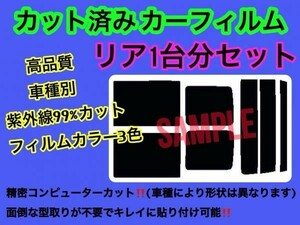 カット済みカーフィルム
リア1台分セット

高品質
車種別
紫外線99%カット
フィルムカラー3色

SAMPLE

精密コンピューターカット‼(車種により形状は異なります)
面倒な型取りが不要でキレイに貼り付け可能‼